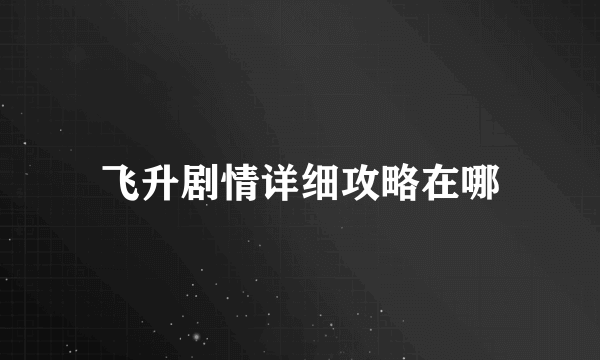 飞升剧情详细攻略在哪